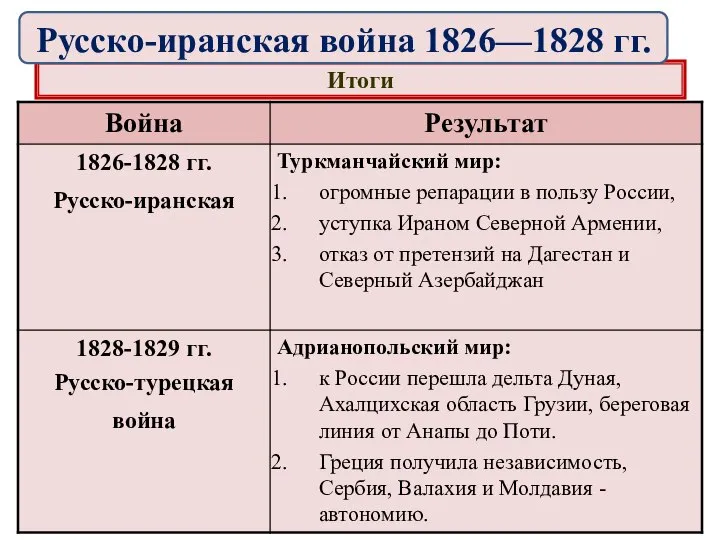 Русско-иранская война 1826—1828 гг.

Итоги

| Война | Результат |
|---|---|
| 1826-1828 гг. Русско-иранская | Туркманчайский мир: 1. огромные репарации в пользу России, 2. уступка Ираном Северной Армении, 3. отказ от претензий на Дагестан и Северный Азербайджан |
| 1828-1829 гг. Русско-турецкая война | Адрианопольский мир: 1. к России перешла дельта Дуная, Ахалцихская область Грузии, береговая линия от Анапы до Поти. 2. Греция получила независимость, Сербия, Валахия и Молдавия - автономию. |